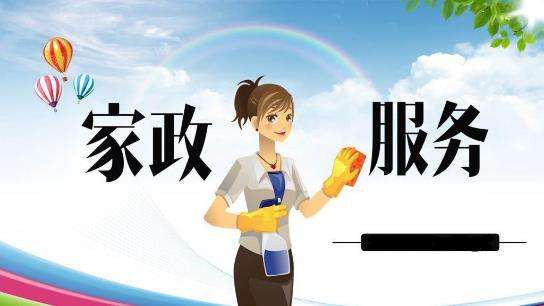 家政 服务